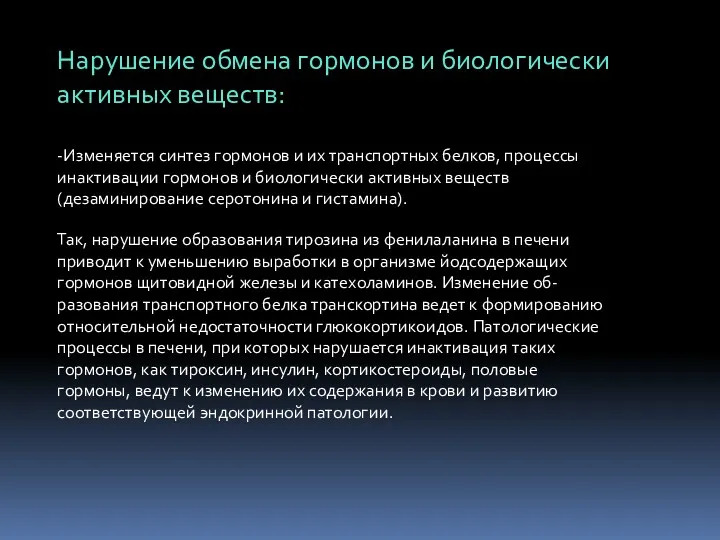 Нарушение обмена гормонов и биологически активных веществ:

-Изменяется синтез гормонов и их транспортных белков, процессы инактивации гормонов и биологически активных веществ (дезаминирование серотонина и гистамина).

Так, нарушение образования тирозина из фенилаланина в печени приводит к уменьшению выработки в организме йодсодержащих гормонов щитовидной железы и катехоламинов. Изменение образования транспортного белка транскортина ведет к формированию относительной недостаточности глюкокортикоидов. Патологические процессы в печени, при которых нарушается инактивация таких гормонов, как тироксин, инсулин, кортикостероиды, половые гормоны, ведут к изменению их содержания в крови и развитию соответствующей эндокринной патологии.